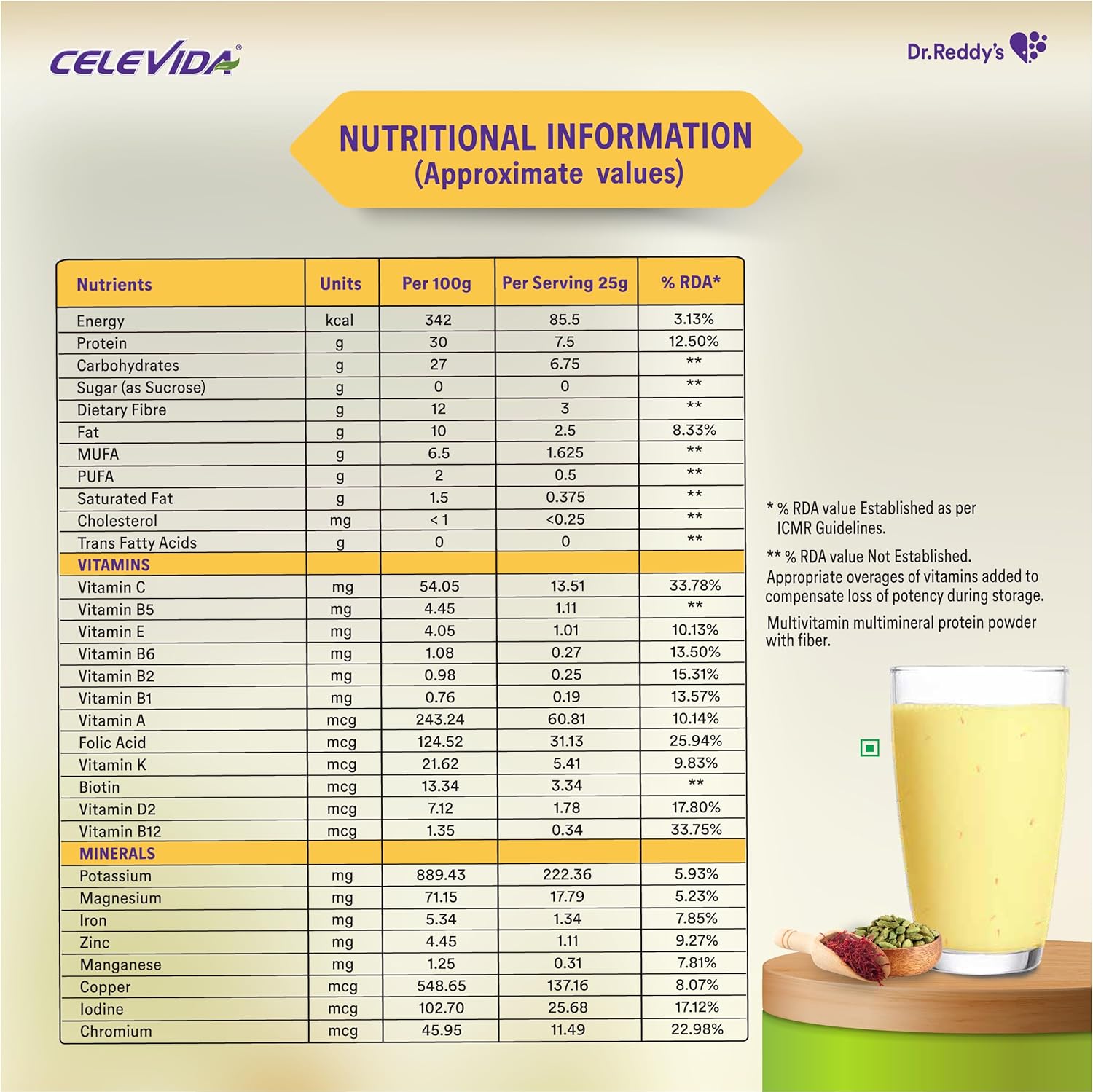 CELEVIDA®

Dr.Reddy's

NUTRITIONAL INFORMATION
(Approximate values)

| Nutrients | Units | Per 100g | Per Serving 25g | % RDA* |
|---|---|---|---|---|
| Energy | kcal | 342 | 85.5 | 3.13% |
| Protein | g | 30 | 7.5 | 12.50% |
| Carbohydrates | g | 27 | 6.75 | ** |
| Sugar (as Sucrose) | g | 0 | 0 | ** |
| Dietary Fibre | g | 12 | 3 | ** |
| Fat | g | 10 | 2.5 | 8.33% |
| MUFA | g | 6.5 | 1.625 | ** |
| PUFA | g | 2 | 0.5 | ** |
| Saturated Fat | g | 1.5 | 0.375 | ** |
| Cholesterol | mg | < 1 | <0.25 | ** |
| Trans Fatty Acids | g | 0 | 0 | ** |
| VITAMINS | | | | |
| Vitamin C | mg | 54.05 | 13.51 | 33.78% |
| Vitamin B5 | mg | 4.45 | 1.11 | ** |
| Vitamin E | mg | 4.05 | 1.01 | 10.13% |
| Vitamin B6 | mg | 1.08 | 0.27 | 13.50% |
| Vitamin B2 | mg | 0.98 | 0.25 | 15.31% |
| Vitamin B1 | mg | 0.76 | 0.19 | 13.57% |
| Vitamin A | mcg | 243.24 | 60.81 | 10.14% |
| Folic Acid | mcg | 124.52 | 31.13 | 25.94% |
| Vitamin K | mcg | 21.62 | 5.41 | 9.83% |
| Biotin | mcg | 13.34 | 3.34 | ** |
| Vitamin D2 | mcg | 7.12 | 1.78 | 17.80% |
| Vitamin B12 | mcg | 1.35 | 0.34 | 33.75% |
| MINERALS | | | | |
| Potassium | mg | 889.43 | 222.36 | 5.93% |
| Magnesium | mg | 71.15 | 17.79 | 5.23% |
| Iron | mg | 5.34 | 1.34 | 7.85% |
| Zinc | mg | 4.45 | 1.11 | 9.27% |
| Manganese | mg | 1.25 | 0.31 | 7.81% |
| Copper | mcg | 548.65 | 137.16 | 8.07% |
| Iodine | mcg | 102.70 | 25.68 | 17.12% |
| Chromium | mcg | 45.95 | 11.49 | 22.98% |

* % RDA value Established as per ICMR Guidelines.

** % RDA value Not Established.
Appropriate overages of vitamins added to compensate loss of potency during storage.

Multivitamin multimineral protein powder with fiber.